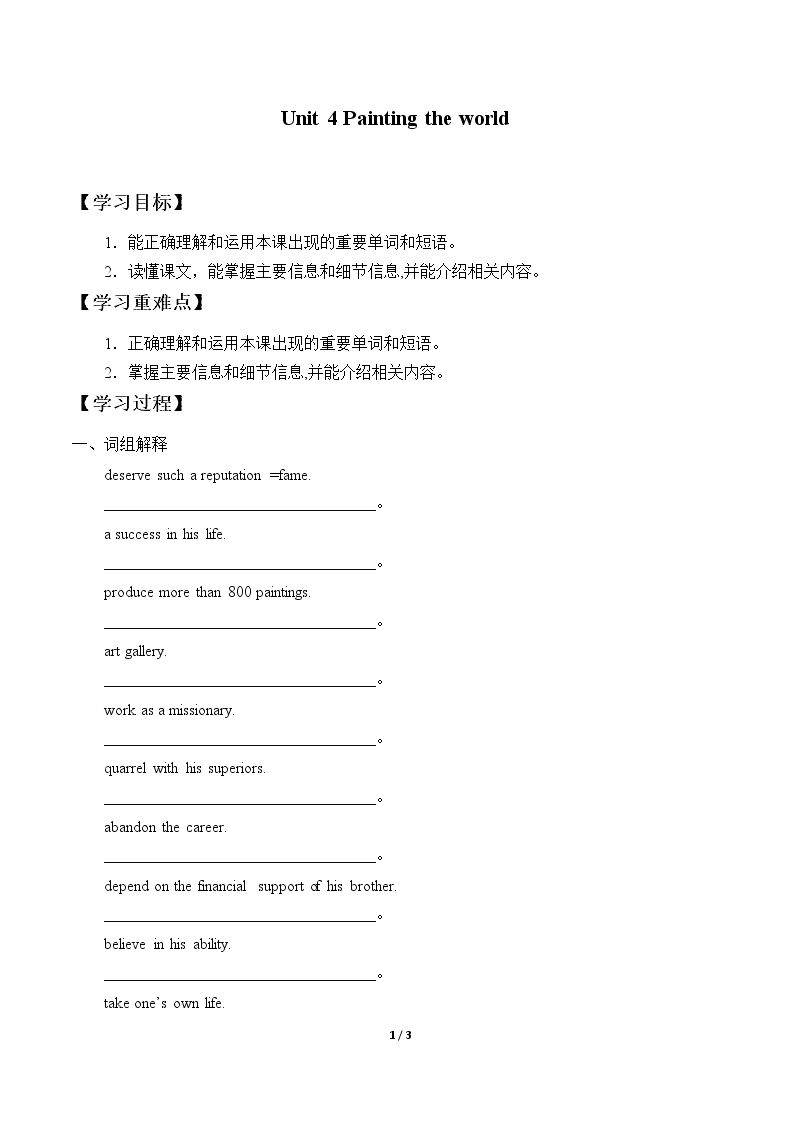 Unit 4 Painting the world

【学习目标】

1．能正确理解和运用本课出现的重要单词和短语。

2．读懂课文，能掌握主要信息和细节信息,并能介绍相关内容。

【学习重难点】

1．正确理解和运用本课出现的重要单词和短语。

2．掌握主要信息和细节信息,并能介绍相关内容。

【学习过程】

一、词组解释

deserve such a reputation =fame.

____。

a success in his life.

____。

produce more than 800 paintings.

____。

art gallery.

____。

work as a missionary.

____。

quarrel with his superiors.

____。

abandon the career.

____。

depend on the financial support of his brother.

____。

believe in his ability.

____。

take one's own life.

1 / 3